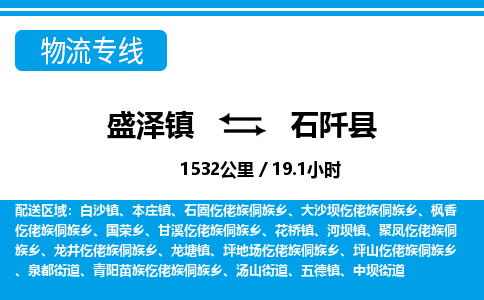 物流专线

盛泽镇 石阡县

1532公里 / 19.1小时

配送区域：白沙镇、本庄镇、石固仡佬族侗族乡、大沙坝仡佬族侗族乡、枫香仡佬族侗族乡、国荣乡、甘溪仡佬族侗族乡、花桥镇、河坝镇、聚凤仡佬族侗族乡、龙井仡佬族侗族乡、龙塘镇、坪地场仡佬族侗族乡、坪山仡佬族侗族乡、泉都街道、青阳苗族仡佬族侗族乡、汤山街道、五德镇、中坝街道